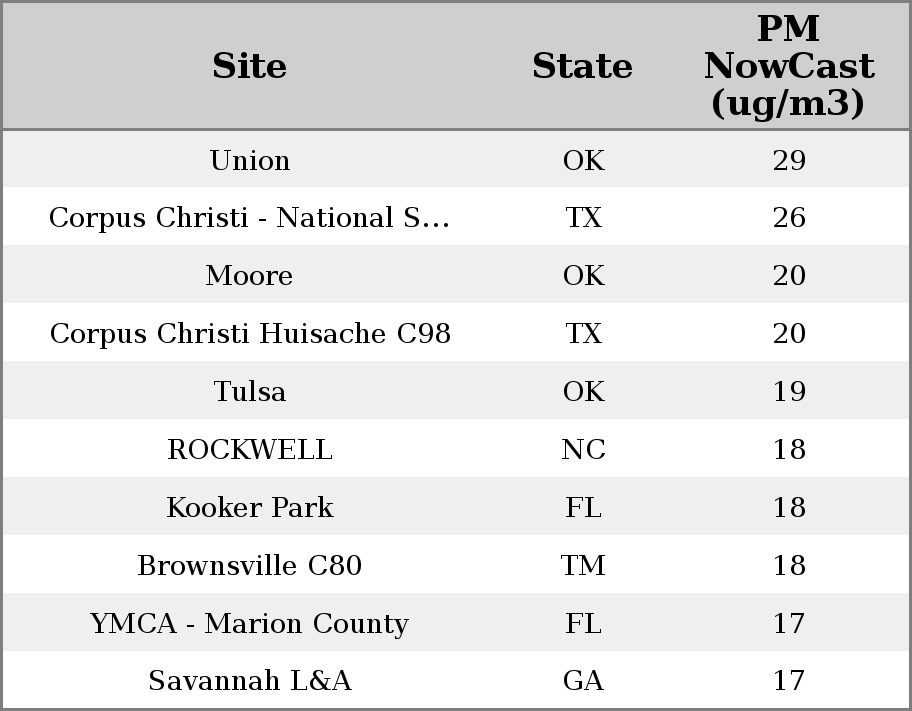 | Site | State | PM NowCast (ug/m3) |
|---|---|---|
| Union | OK | 29 |
| Corpus Christi - National S... | TX | 26 |
| Moore | OK | 20 |
| Corpus Christi Huisache C98 | TX | 20 |
| Tulsa | OK | 19 |
| ROCKWELL | NC | 18 |
| Kooker Park | FL | 18 |
| Brownsville C80 | TM | 18 |
| YMCA - Marion County | FL | 17 |
| Savannah L&A | GA | 17 |